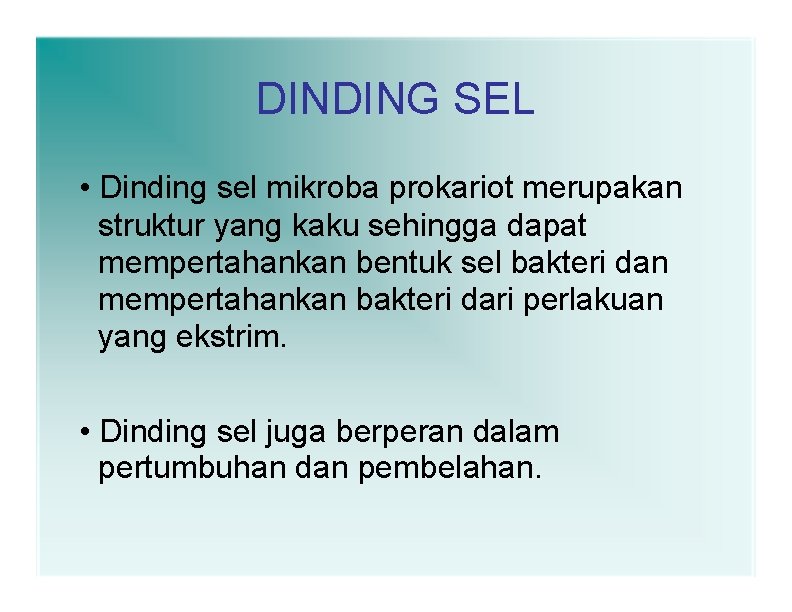 DINDING SEL

• Dinding sel mikroba prokariot merupakan struktur yang kaku sehingga dapat mempertahankan bentuk sel bakteri dan mempertahankan bakteri dari perlakuan yang ekstrim.

• Dinding sel juga berperan dalam pertumbuhan dan pembelahan.